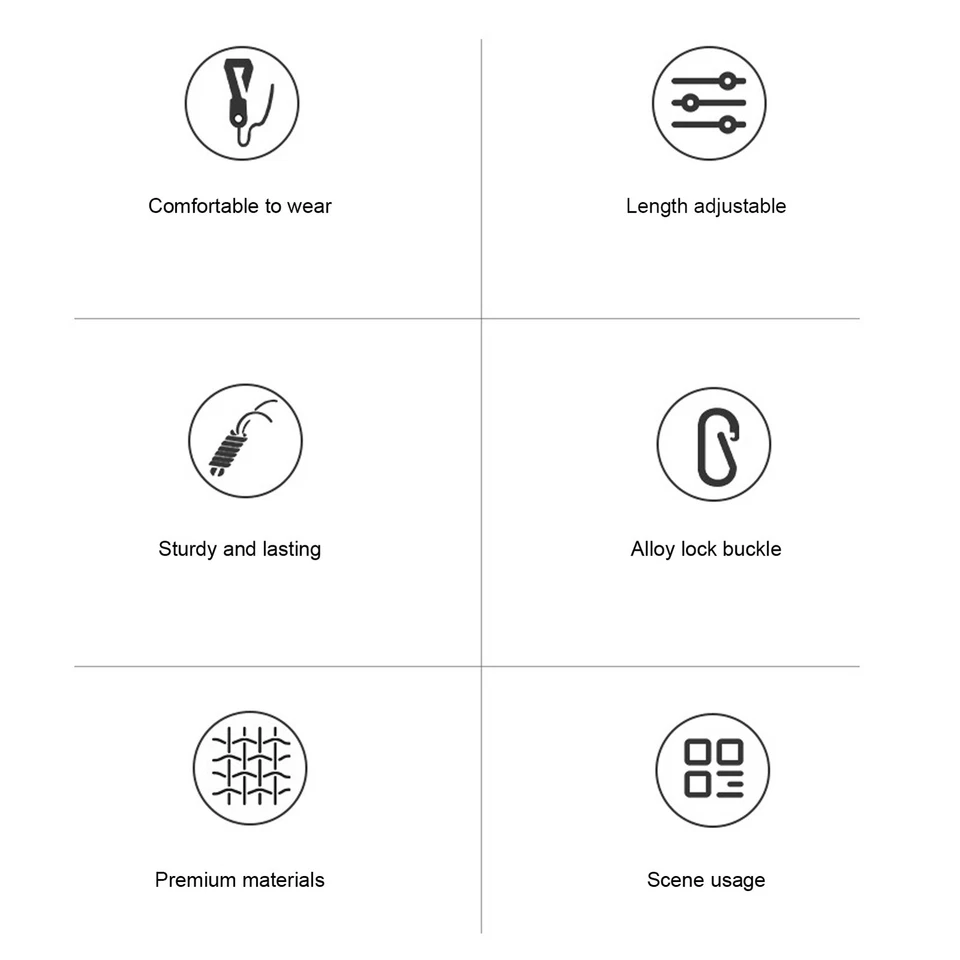 Comfortable to wear

Length adjustable

Sturdy and lasting

Alloy lock buckle

Premium materials

Scene usage